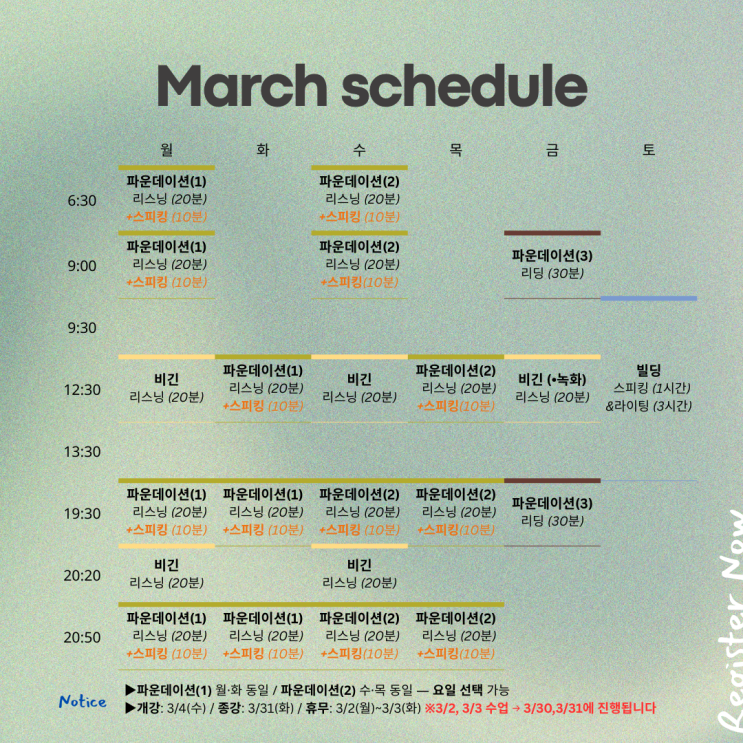 March schedule

| | 월 | 화 | 수 | 목 | 금 | 토 |
|---|---|---|---|---|---|---|
| 6:30 | 파운데이션(1) 리스닝 (20분) +스피킹 (10분) | | 파운데이션(2) 리스닝 (20분) +스피킹 (10분) | | | |
| 9:00 | 파운데이션(1) 리스닝 (20분) +스피킹 (10분) | | 파운데이션(2) 리스닝 (20분) +스피킹(10분) | | 파운데이션(3) 리딩 (30분) | |
| 9:30 | | | | | | |
| 12:30 | 비긴 리스닝 (20분) | 파운데이션(1) 리스닝 (20분) +스피킹 (10분) | 비긴 리스닝 (20분) | 파운데이션(2) 리스닝 (20분) +스피킹(10분) | 비긴 (•녹화) 리스닝 (20분) | 빌딩 스피킹 (1시간) &라이팅 (3시간) |
| 13:30 | | | | | | |
| 19:30 | 파운데이션(1) 리스닝 (20분) +스피킹 (10분) | 파운데이션(1) 리스닝 (20분) +스피킹 (10분) | 파운데이션(2) 리스닝 (20분) +스피킹 (10분) | 파운데이션(2) 리스닝 (20분) +스피킹(10분) | 파운데이션(3) 리딩 (30분) | |
| 20:20 | 비긴 리스닝 (20분) | | 비긴 리스닝 (20분) | | | |
| 20:50 | 파운데이션(1) 리스닝 (20분) +스피킹 (10분) | 파운데이션(1) 리스닝 (20분) +스피킹 (10분) | 파운데이션(2) 리스닝 (20분) +스피킹(10분) | 파운데이션(2) 리스닝 (20분) +스피킹(10분) | | |

Notice
▶파운데이션(1) 월·화 동일 / 파운데이션(2) 수·목 동일 — 요일 선택 가능
▶개강: 3/4(수) / 종강: 3/31(화) / 휴무: 3/2(월)~3/3(화) ※3/2, 3/3 수업 → 3/30,3/31에 진행됩니다

Register Now